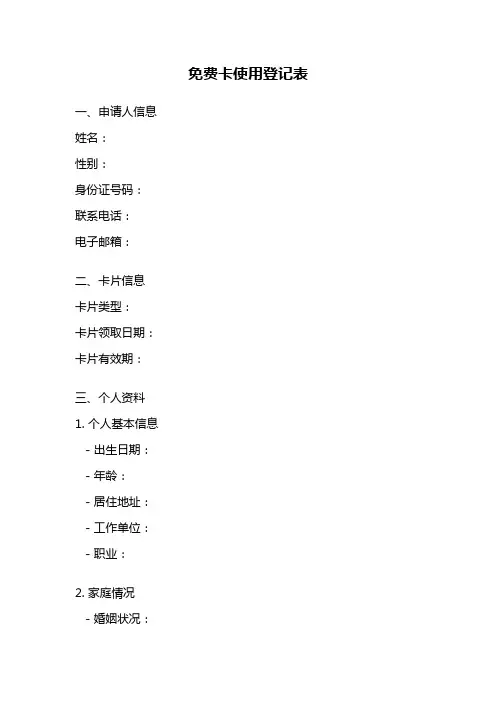 免费卡使用登记表

一、申请人信息
姓名：
性别：
身份证号码：
联系电话：
电子邮箱：

二、卡片信息
卡片类型：
卡片领取日期：
卡片有效期：

三、个人资料
1. 个人基本信息
- 出生日期：
- 年龄：
- 居住地址：
- 工作单位：
- 职业：

2. 家庭情况
- 婚姻状况：